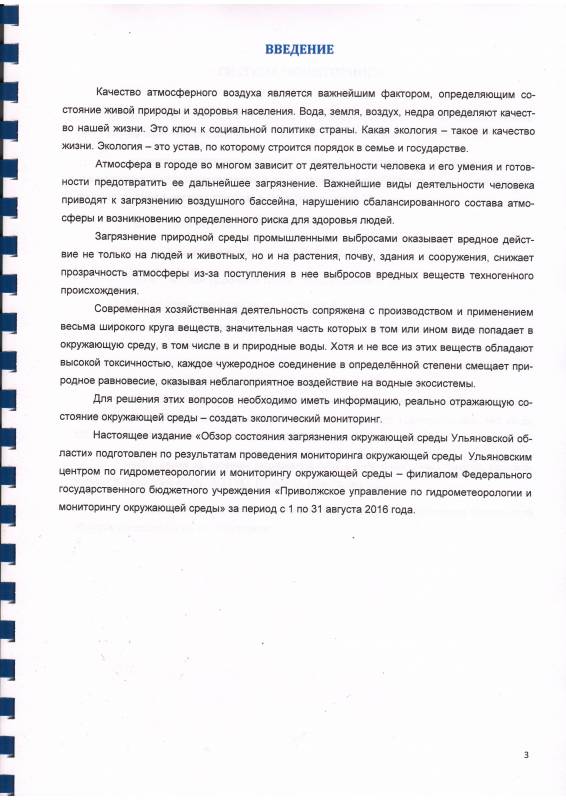 ВВЕДЕНИЕ

Качество атмосферного воздуха является важнейшим фактором, определяющим состояние живой природы и здоровья населения. Вода, земля, воздух, недра определяют качество нашей жизни. Это ключ к социальной политике страны. Какая экология – такое и качество жизни. Экология – это устав, по которому строится порядок в семье и государстве.

Атмосфера в городе во многом зависит от деятельности человека и его умения и готовности предотвратить ее дальнейшее загрязнение. Важнейшие виды деятельности человека приводят к загрязнению воздушного бассейна, нарушению сбалансированного состава атмосферы и возникновению определенного риска для здоровья людей.

Загрязнение природной среды промышленными выбросами оказывает вредное действие не только на людей и животных, но и на растения, почву, здания и сооружения, снижает прозрачность атмосферы из-за поступления в нее выбросов вредных веществ техногенного происхождения.

Современная хозяйственная деятельность сопряжена с производством и применением весьма широкого круга веществ, значительная часть которых в том или ином виде попадает в окружающую среду, в том числе в и природные воды. Хотя и не все из этих веществ обладают высокой токсичностью, каждое чужеродное соединение в определённой степени смещает природное равновесие, оказывая неблагоприятное воздействие на водные экосистемы.

Для решения этих вопросов необходимо иметь информацию, реально отражающую состояние окружающей среды – создать экологический мониторинг.

Настоящее издание «Обзор состояния загрязнения окружающей среды Ульяновской области» подготовлен по результатам проведения мониторинга окружающей среды Ульяновским центром по гидрометеорологии и мониторингу окружающей среды – филиалом Федерального государственного бюджетного учреждения «Приволжское управление по гидрометеорологии и мониторингу окружающей среды» за период с 1 по 31 августа 2016 года.

3